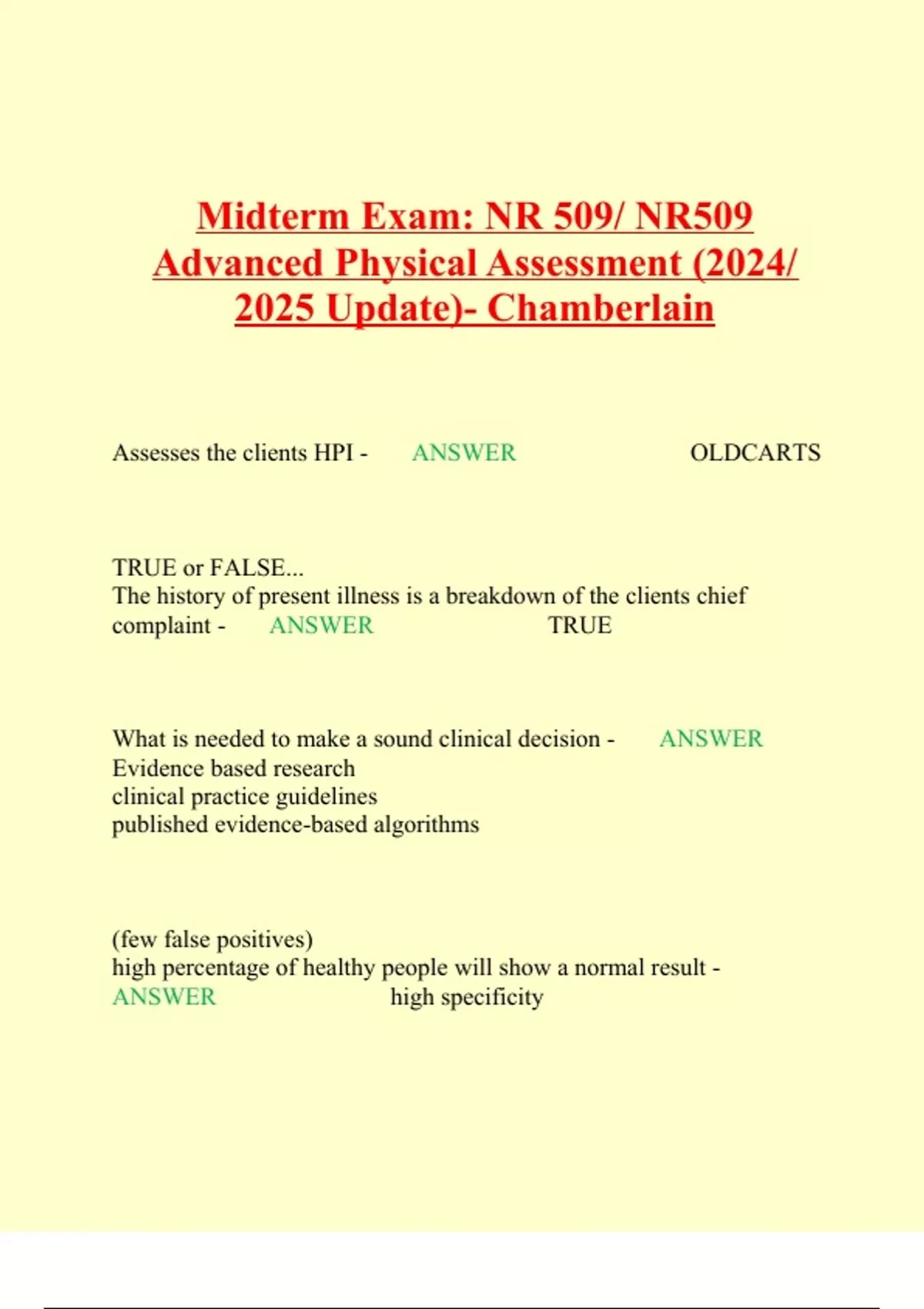 Midterm Exam: NR 509/ NR509 Advanced Physical Assessment (2024/ 2025 Update)- Chamberlain

Assesses the clients HPI - ANSWER OLDCARTS

TRUE or FALSE...
The history of present illness is a breakdown of the clients chief complaint - ANSWER TRUE

What is needed to make a sound clinical decision - ANSWER
Evidence based research
clinical practice guidelines
published evidence-based algorithms

(few false positives)
high percentage of healthy people will show a normal result - ANSWER high specificity